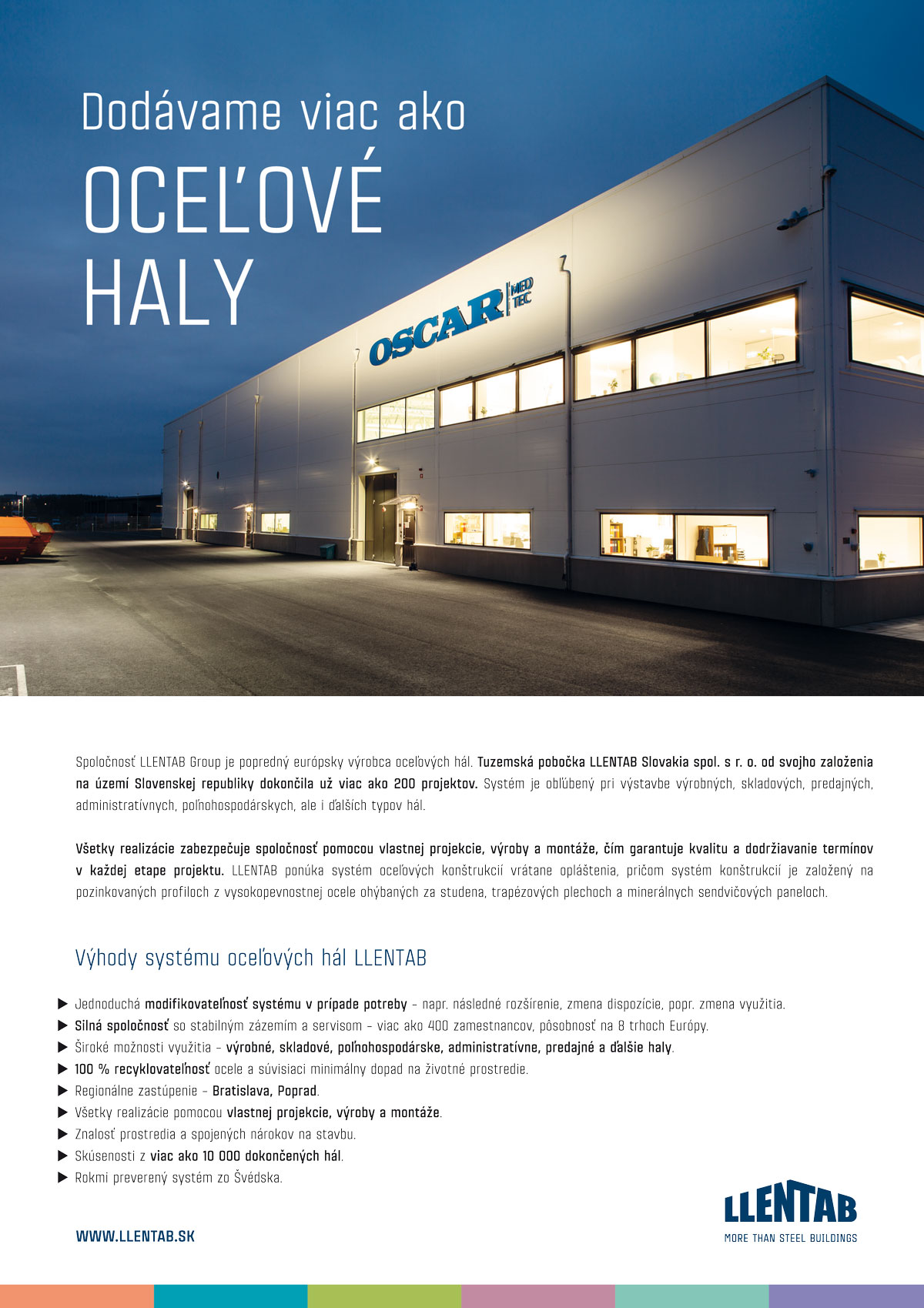 Dodávame viac ako

OCEĽOVÉ HALY

OSCAR MED TEC

Spoločnosť LLENTAB Group je popredný európsky výrobca oceľových hál. Tuzemská pobočka LLENTAB Slovakia spol. s r. o. od svojho založenia na území Slovenskej republiky dokončila už viac ako 200 projektov. Systém je obľúbený pri výstavbe výrobných, skladových, predajných, administratívnych, poľnohospodárskych, ale i ďalších typov hál.

Všetky realizácie zabezpečuje spoločnosť pomocou vlastnej projekcie, výroby a montáže, čím garantuje kvalitu a dodržiavanie termínov v každej etape projektu. LLENTAB ponúka systém oceľových konštrukcií vrátane opláštenia, pričom systém konštrukcií je založený na pozinkovaných profiloch z vysokopevnostnej ocele ohýbaných za studena, trapézových plechoch a minerálnych sendvičových paneloch.

Výhody systému oceľových hál LLENTAB

▶ Jednoduchá modifikovateľnosť systému v prípade potreby – napr. následné rozšírenie, zmena dispozície, popr. zmena využitia.
▶ Silná spoločnosť so stabilným zázemím a servisom – viac ako 400 zamestnancov, pôsobnosť na 8 trhoch Európy.
▶ Široké možnosti využitia – výrobné, skladové, poľnohospodárske, administratívne, predajné a ďalšie haly.
▶ 100 % recyklovateľnosť ocele a súvisiaci minimálny dopad na životné prostredie.
▶ Regionálne zastúpenie – Bratislava, Poprad.
▶ Všetky realizácie pomocou vlastnej projekcie, výroby a montáže.
▶ Znalosť prostredia a spojených nárokov na stavbu.
▶ Skúsenosti z viac ako 10 000 dokončených hál.
▶ Rokmi preverený systém zo Švédska.

WWW.LLENTAB.SK

LLENTAB
MORE THAN STEEL BUILDINGS